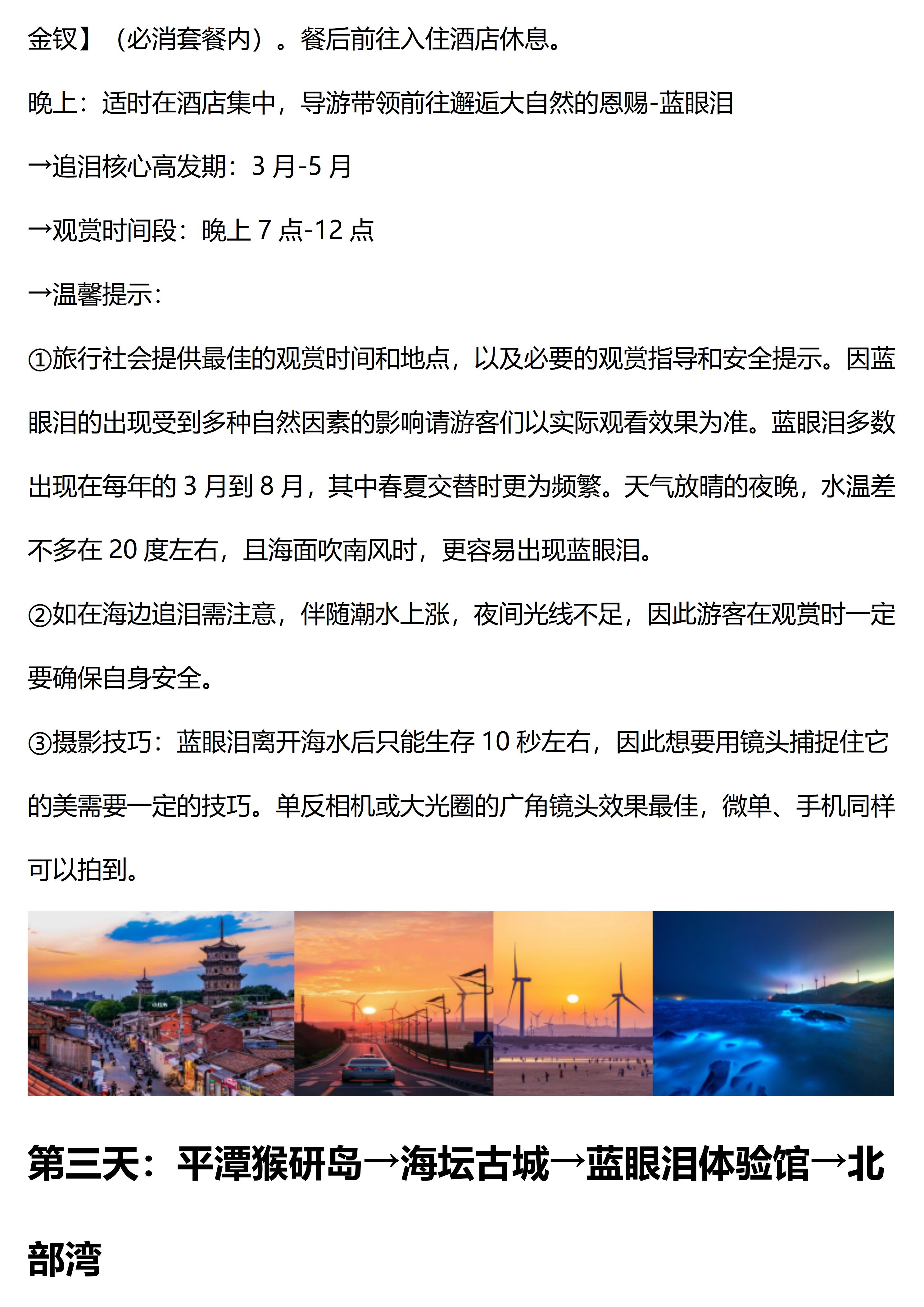 金钗】（必消套餐内）。餐后前往入住酒店休息。

晚上：适时在酒店集中，导游带领前往邂逅大自然的恩赐-蓝眼泪

→追泪核心高发期：3 月-5 月

→观赏时间段：晚上 7 点-12 点

→温馨提示：

①旅行社会提供最佳的观赏时间和地点，以及必要的观赏指导和安全提示。因蓝眼泪的出现受到多种自然因素的影响请游客们以实际观看效果为准。蓝眼泪多数出现在每年的 3 月到 8 月，其中春夏交替时更为频繁。天气放晴的夜晚，水温差不多在 20 度左右，且海面吹南风时，更容易出现蓝眼泪。

②如在海边追泪需注意，伴随潮水上涨，夜间光线不足，因此游客在观赏时一定要确保自身安全。

③摄影技巧：蓝眼泪离开海水后只能生存 10 秒左右，因此想要用镜头捕捉住它的美需要一定的技巧。单反相机或大光圈的广角镜头效果最佳，微单、手机同样可以拍到。

第三天：平潭猴研岛→海坛古城→蓝眼泪体验馆→北部湾